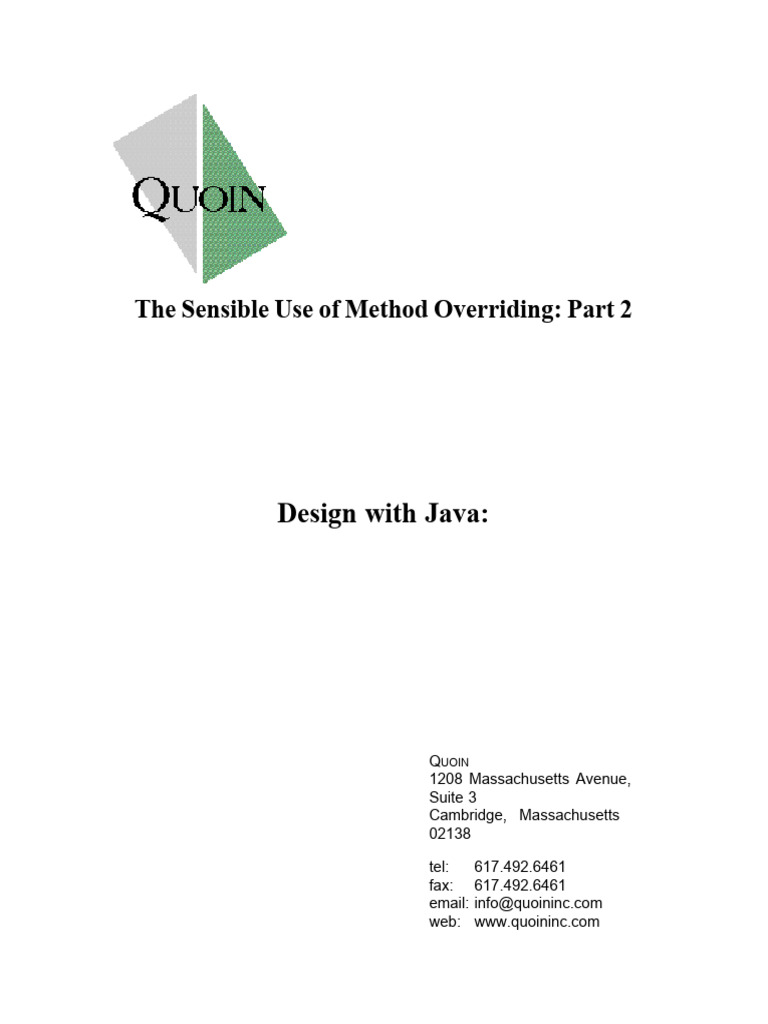 QUOIN

The Sensible Use of Method Overriding: Part 2

Design with Java:

QUOIN
1208 Massachusetts Avenue, Suite 3
Cambridge, Massachusetts 02138

tel: 617.492.6461
fax: 617.492.6461
email: info@quoininc.com
web: www.quoininc.com